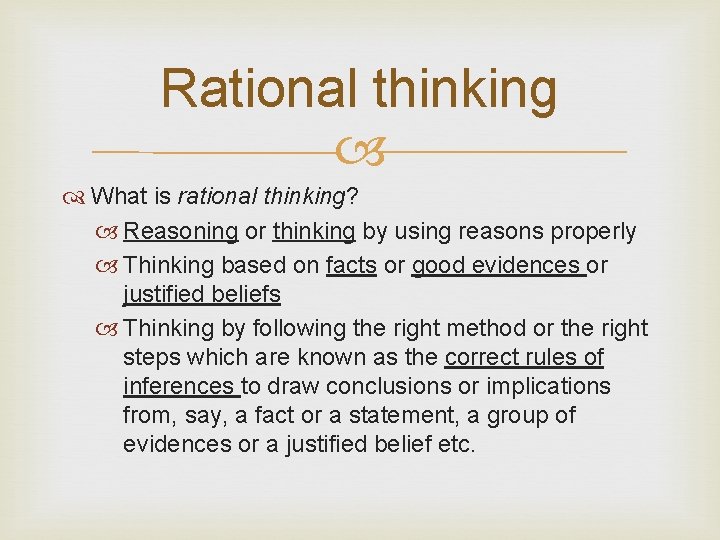 Rational thinking

What is rational thinking?

Reasoning or thinking by using reasons properly

Thinking based on facts or good evidences or justified beliefs

Thinking by following the right method or the right steps which are known as the correct rules of inferences to draw conclusions or implications from, say, a fact or a statement, a group of evidences or a justified belief etc.